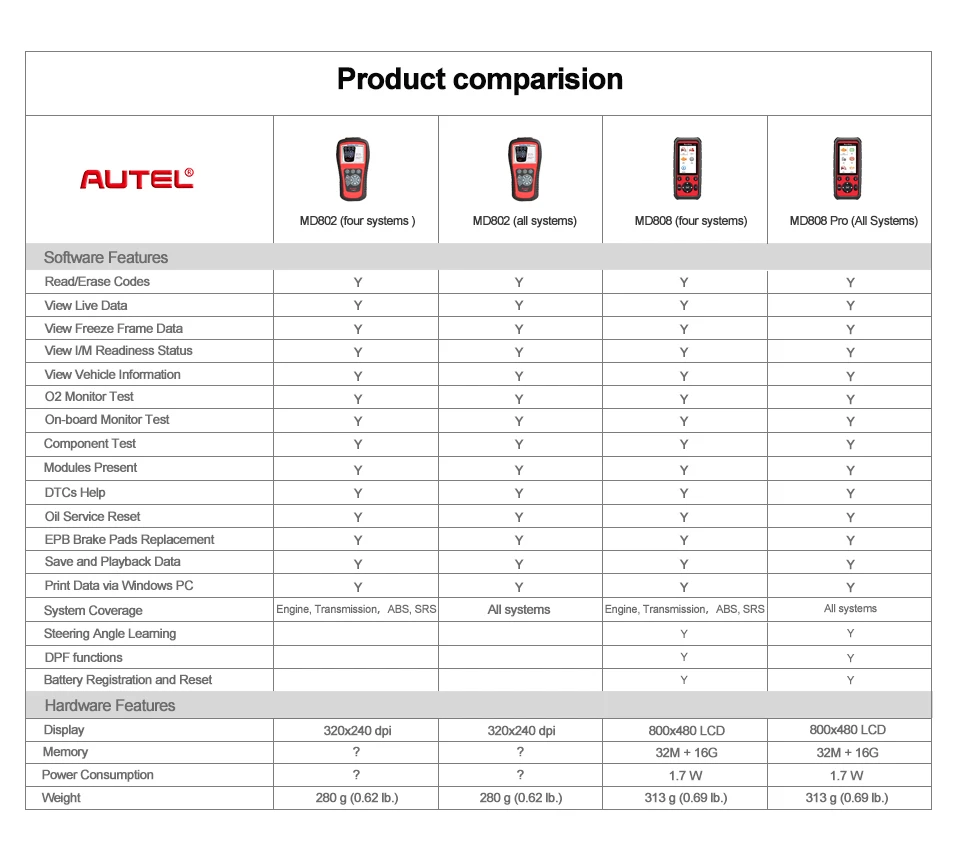 Product comparision

| AUTEL® | MD802 (four systems ) | MD802 (all systems) | MD808 (four systems) | MD808 Pro (All Systems) |
|---|---|---|---|---|
| Software Features | | | | |
| Read/Erase Codes | Y | Y | Y | Y |
| View Live Data | Y | Y | Y | Y |
| View Freeze Frame Data | Y | Y | Y | Y |
| View I/M Readiness Status | Y | Y | Y | Y |
| View Vehicle Information | Y | Y | Y | Y |
| O2 Monitor Test | Y | Y | Y | Y |
| On-board Monitor Test | Y | Y | Y | Y |
| Component Test | Y | Y | Y | Y |
| Modules Present | Y | Y | Y | Y |
| DTCs Help | Y | Y | Y | Y |
| Oil Service Reset | Y | Y | Y | Y |
| EPB Brake Pads Replacement | Y | Y | Y | Y |
| Save and Playback Data | Y | Y | Y | Y |
| Print Data via Windows PC | Y | Y | Y | Y |
| System Coverage | Engine, Transmission, ABS, SRS | All systems | Engine, Transmission, ABS, SRS | All systems |
| Steering Angle Learning | | | Y | Y |
| DPF functions | | | Y | Y |
| Battery Registration and Reset | | | Y | Y |
| Hardware Features | | | | |
| Display | 320x240 dpi | 320x240 dpi | 800x480 LCD | 800x480 LCD |
| Memory | ? | ? | 32M + 16G | 32M + 16G |
| Power Consumption | ? | ? | 1.7 W | 1.7 W |
| Weight | 280 g (0.62 lb.) | 280 g (0.62 lb.) | 313 g (0.69 lb.) | 313 g (0.69 lb.) |